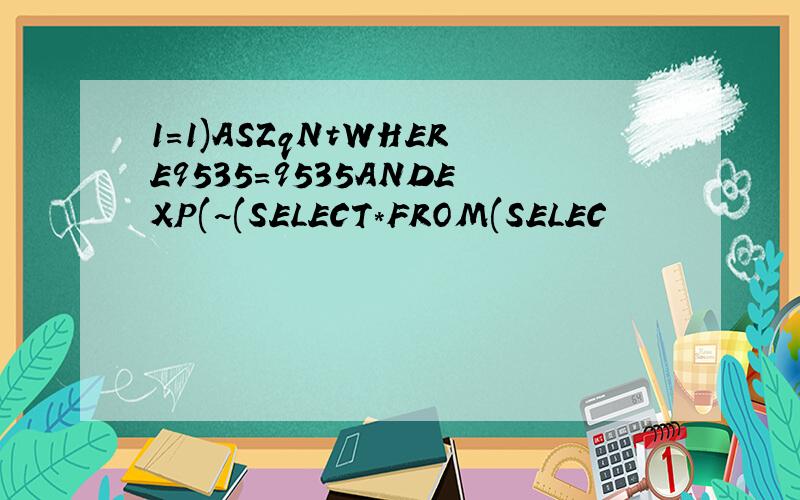 1=1)ASZqNtWHERE9535=9535ANDEXP(~(SELECT*FROM(SELEC